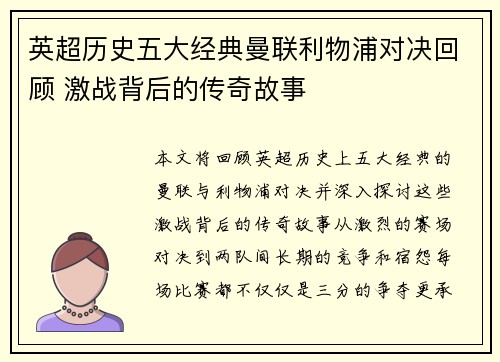 英超历史五大经典曼联利物浦对决回顾 激战背后的传奇故事

本文将回顾英超历史上五大经典的曼联与利物浦对决并深入探讨这些激战背后的传奇故事从激烈的赛场对决到两队间长期的竞争和宿怨每场比赛都不仅仅是三分的争夺更承